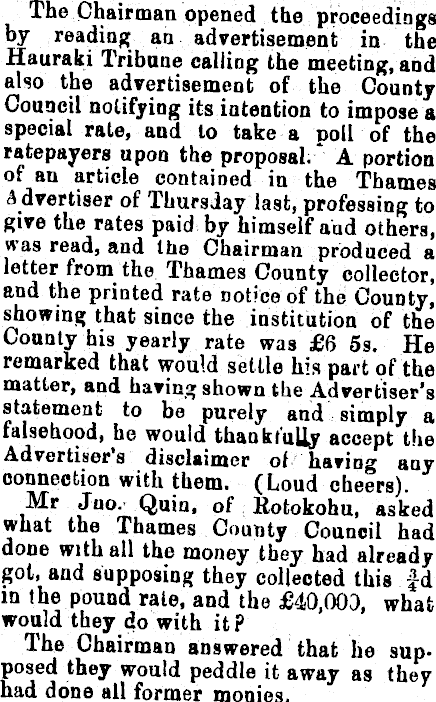 The Chairman opened the proceedings by reading an advertisement in the Hauraki Tribune calling the meeting, and also the advertisement of the County Council notifying its intention to impose a special rate, and to take a poll of the ratepayers upon the proposal. A portion of an article contained in the Thames Advertiser of Thursday last, professing to give the rates paid by himself and others, was read, and the Chairman produced a letter from the Thames County collector, and the printed rate notice of the County, showing that since the institution of the County his yearly rate was £6 5s. He remarked that would settle his part of the matter, and having shown the Advertiser's statement to be purely and simply a falsehood, he would thankfully accept the Advertiser's disclaimer of having any connection with them. (Loud cheers).

Mr Jno. Quin, of Rotokohu, asked what the Thames County Council had done with all the money they had already got, and supposing they collected this $\frac{3}{4}$d in the pound rate, and the £40,000, what would they do with it?

The Chairman answered that he supposed they would peddle it away as they had done all former monies.